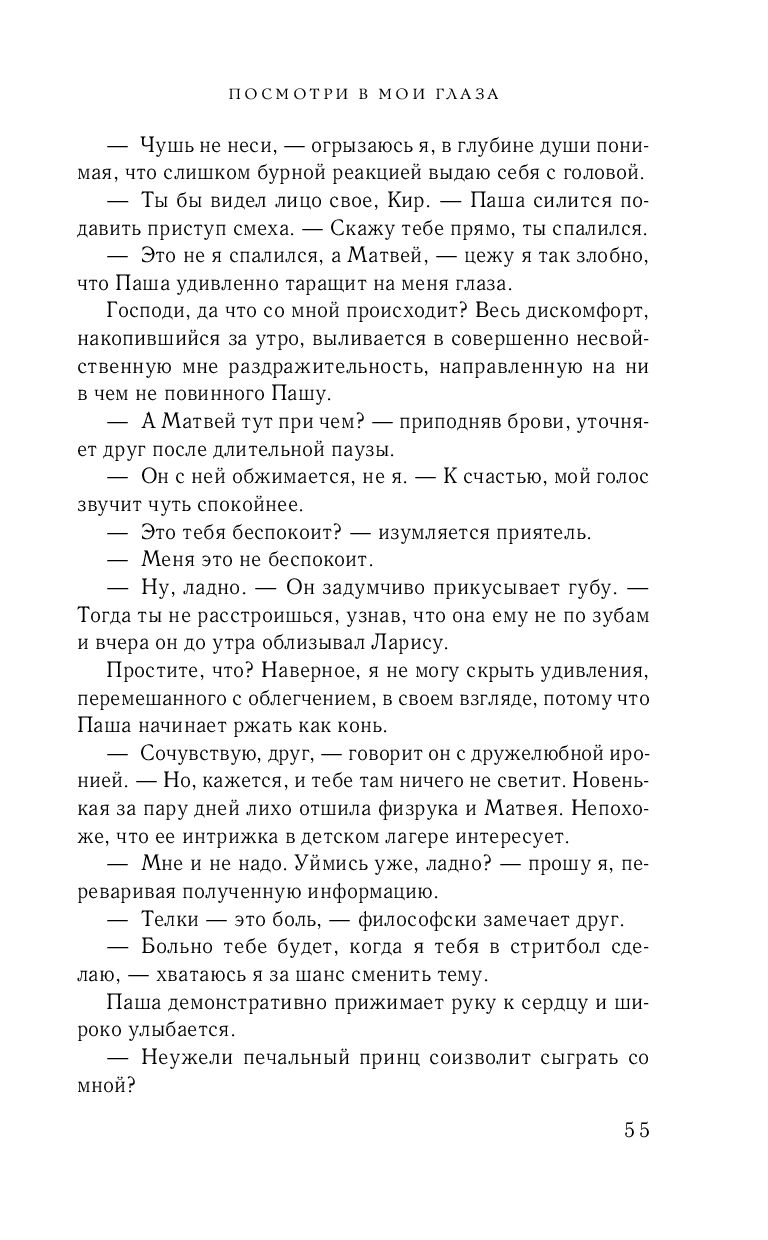 ПОСМОТРИ В МОИ ГЛАЗА

— Чушь не неси, — огрызаюсь я, в глубине души понимая, что слишком бурной реакцией выдаю себя с головой.

— Ты бы видел лицо свое, Кир. — Паша силится подавить приступ смеха. — Скажу тебе прямо, ты спалился.

— Это не я спалился, а Матвей, — цежу я так злобно, что Паша удивленно таращит на меня глаза.

Господи, да что со мной происходит? Весь дискомфорт, накопившийся за утро, выливается в совершенно несвойственную мне раздражительность, направленную на ни в чем не повинного Пашу.

— А Матвей тут при чем? — приподняв брови, уточняет друг после длительной паузы.

— Он с ней обжимается, не я. — К счастью, мой голос звучит чуть спокойнее.

— Это тебя беспокоит? — изумляется приятель.

— Меня это не беспокоит.

— Ну, ладно. — Он задумчиво прикусывает губу. — Тогда ты не расстроишься, узнав, что она ему не по зубам и вчера он до утра облизывал Ларису.

Простите, что? Наверное, я не могу скрыть удивления, перемешанного с облегчением, в своем взгляде, потому что Паша начинает ржать как конь.

— Сочувствую, друг, — говорит он с дружелюбной иронией. — Но, кажется, и тебе там ничего не светит. Новенькая за пару дней лихо отшила физрука и Матвея. Непохоже, что ее интрижка в детском лагере интересует.

— Мне и не надо. Уймись уже, ладно? — прошу я, переваривая полученную информацию.

— Телки — это боль, — философски замечает друг.

— Больно тебе будет, когда я тебя в стритбол сделаю, — хватаюсь я за шанс сменить тему.

Паша демонстративно прижимает руку к сердцу и широко улыбается.

— Неужели печальный принц соизволит сыграть со мной?

55